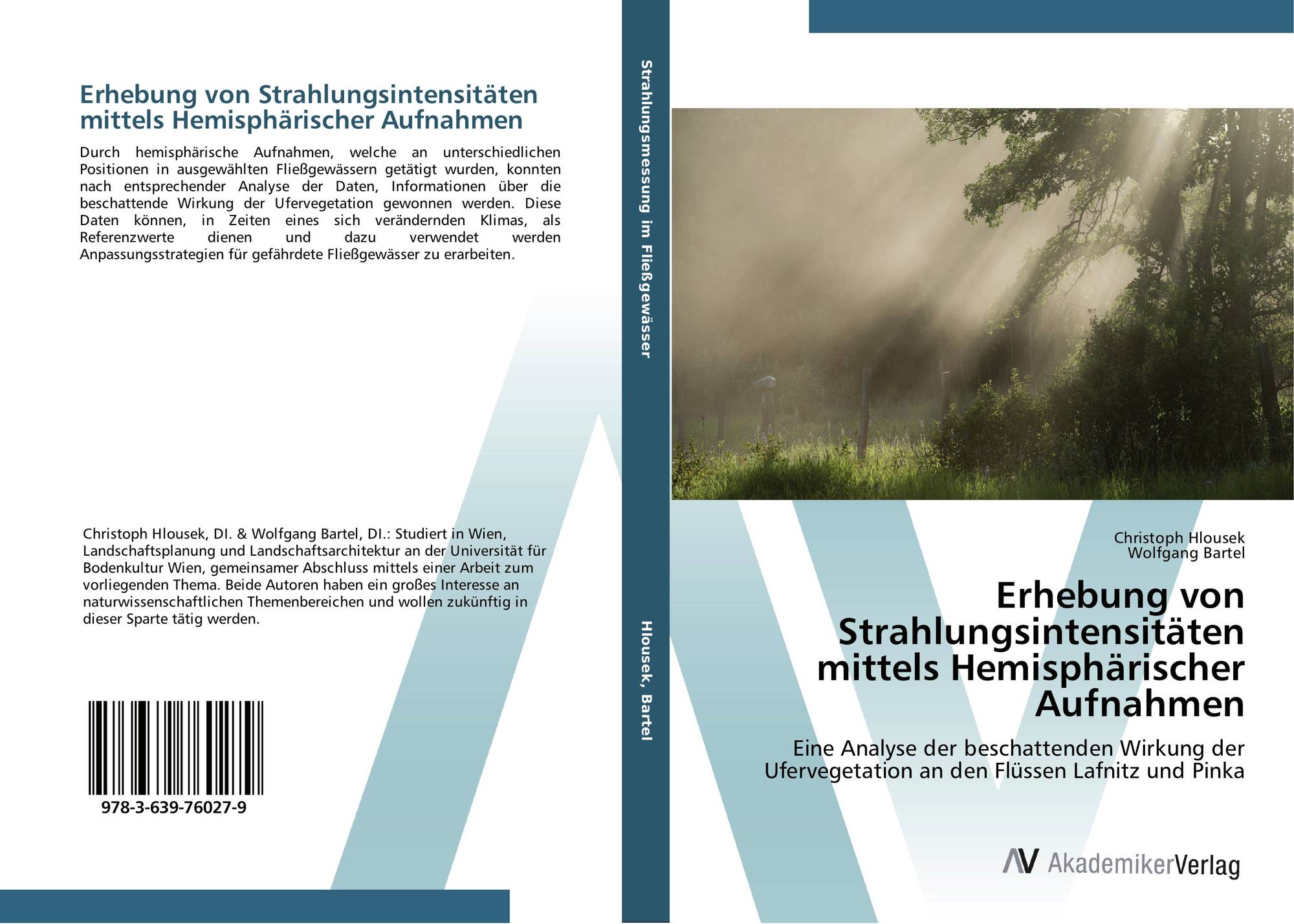 Erhebung von Strahlungsintensitäten mittels Hemisphärischer Aufnahmen

Durch hemisphärische Aufnahmen, welche an unterschiedlichen Positionen in ausgewählten Fließgewässern getätigt wurden, konnten nach entsprechender Analyse der Daten, Informationen über die beschattende Wirkung der Ufervegetation gewonnen werden. Diese Daten können, in Zeiten eines sich verändernden Klimas, als Referenzwerte dienen und dazu verwendet werden Anpassungsstrategien für gefährdete Fließgewässer zu erarbeiten.

Christoph Hlousek, DI. & Wolfgang Bartel, DI.: Studiert in Wien, Landschaftsplanung und Landschaftsarchitektur an der Universität für Bodenkultur Wien, gemeinsamer Abschluss mittels einer Arbeit zum vorliegenden Thema. Beide Autoren haben ein großes Interesse an naturwissenschaftlichen Themenbereichen und wollen zukünftig in dieser Sparte tätig werden.

978-3-639-76027-9

Strahlungsmessung im Fließgewässer

Hlousek, Bartel

Christoph Hlousek
Wolfgang Bartel

Erhebung von Strahlungsintensitäten mittels Hemisphärischer Aufnahmen

Eine Analyse der beschattenden Wirkung der Ufervegetation an den Flüssen Lafnitz und Pinka

AV AkademikerVerlag